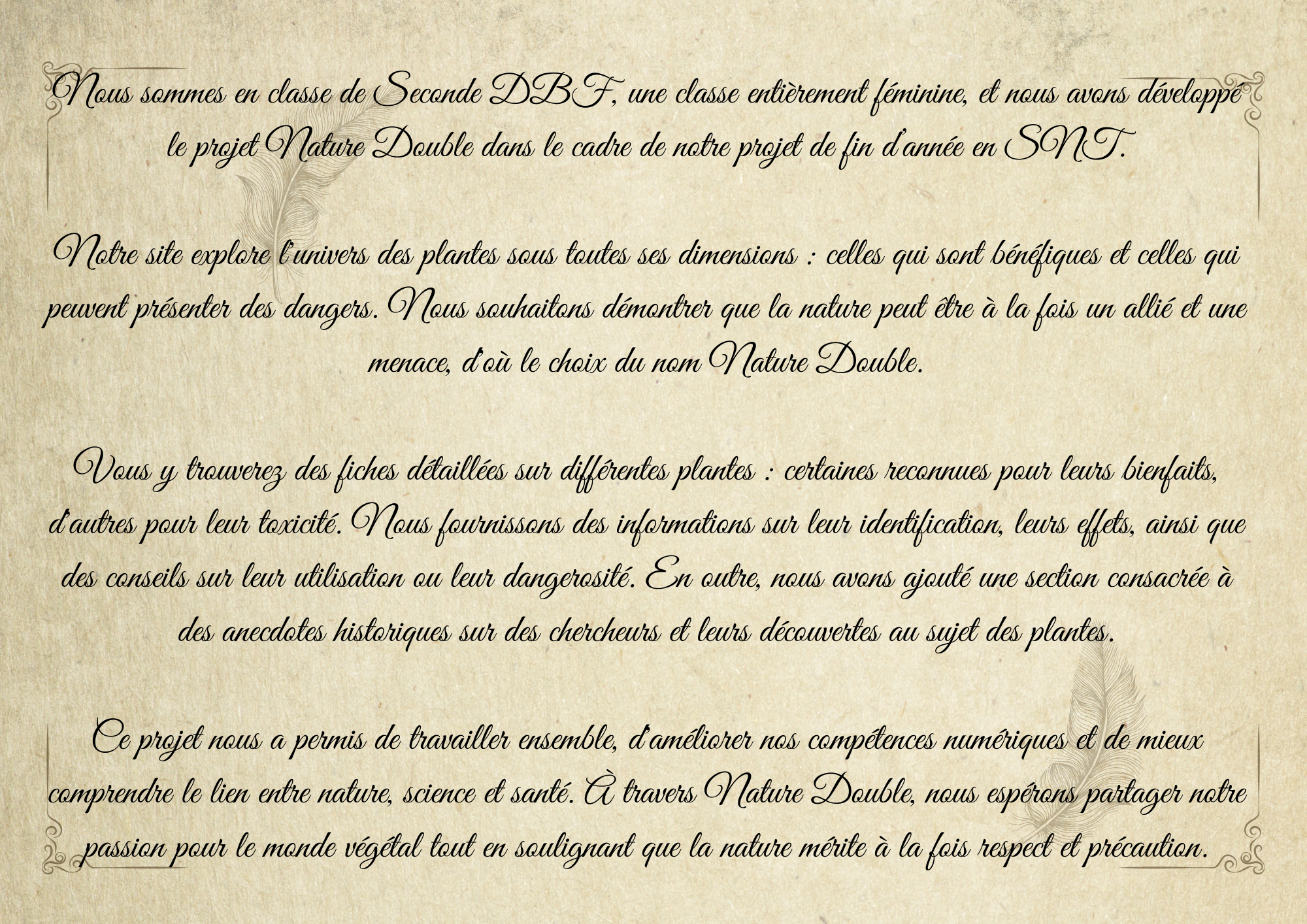 Nous sommes en classe de Seconde DBF, une classe entièrement féminine, et nous avons développé le projet Nature Double dans le cadre de notre projet de fin d'année en SNT.

Notre site explore l'univers des plantes sous toutes ses dimensions : celles qui sont bénéfiques et celles qui peuvent présenter des dangers. Nous souhaitons démontrer que la nature peut être à la fois un allié et une menace, d'où le choix du nom Nature Double.

Vous y trouverez des fiches détaillées sur différentes plantes : certaines reconnues pour leurs bienfaits, d'autres pour leur toxicité. Nous fournissons des informations sur leur identification, leurs effets, ainsi que des conseils sur leur utilisation ou leur dangerosité. En outre, nous avons ajouté une section consacrée à des anecdotes historiques sur des chercheurs et leurs découvertes au sujet des plantes.

Ce projet nous a permis de travailler ensemble, d'améliorer nos compétences numériques et de mieux comprendre le lien entre nature, science et santé. À travers Nature Double, nous espérons partager notre passion pour le monde végétal tout en soulignant que la nature mérite à la fois respect et précaution.